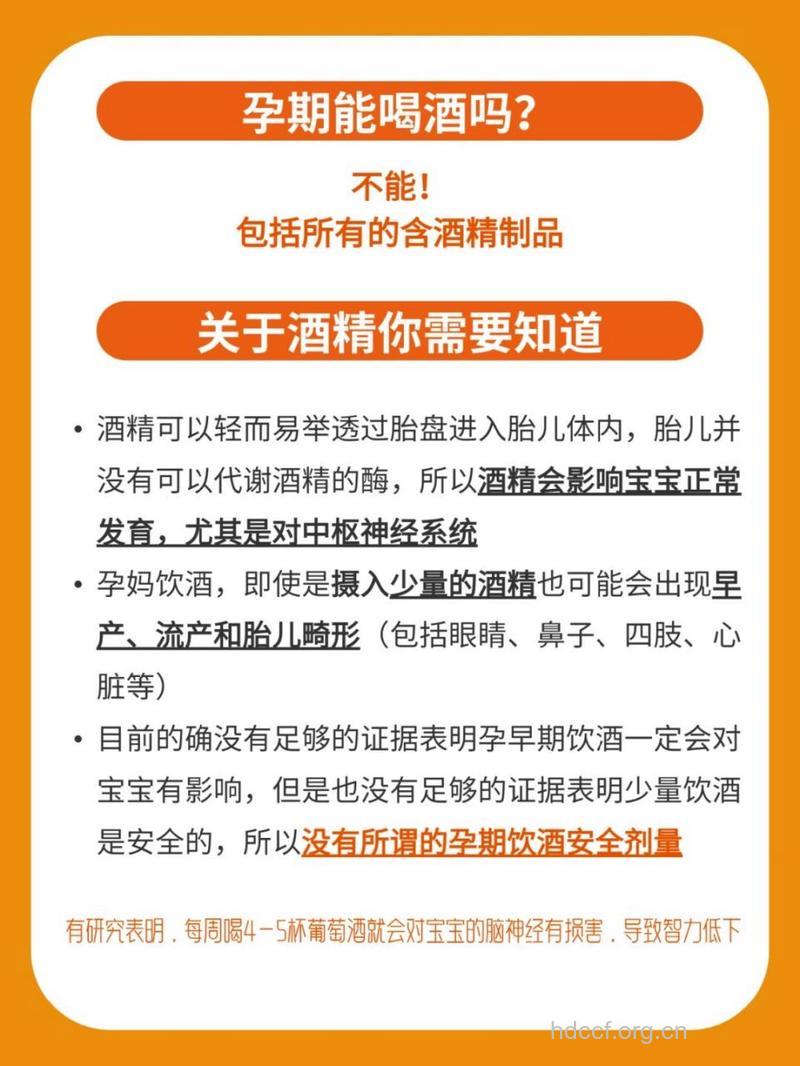 孕期能喝酒吗？

不能！
包括所有的含酒精制品

关于酒精你需要知道

• 酒精可以轻而易举透过胎盘进入胎儿体内，胎儿并没有可以代谢酒精的酶，所以酒精会影响宝宝正常发育，尤其是对中枢神经系统

• 孕妈饮酒，即使是摄入少量的酒精也可能会出现早产、流产和胎儿畸形（包括眼睛、鼻子、四肢、心脏等）

• 目前的确没有足够的证据表明孕早期饮酒一定会对宝宝有影响，但是也没有足够的证据表明少量饮酒是安全的，所以没有所谓的孕期饮酒安全剂量

有研究表明，每周喝4-5杯葡萄酒就会对宝宝的脑神经有损害，导致智力低下

hdccf.org.cn